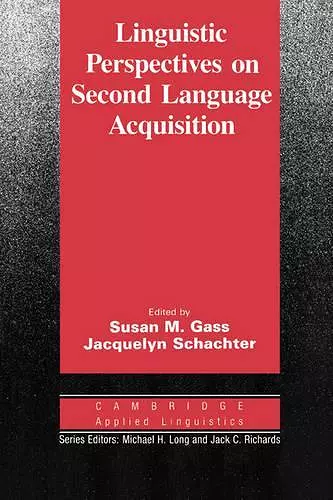 Linguistic Perspectives on Second Language Acquisition

Edited by
Susan M. Gass
Jacquelyn Schachter

CAMBRIDGE
Applied Linguistics

Series Editors: Michael H. Long and Jack C. Richards